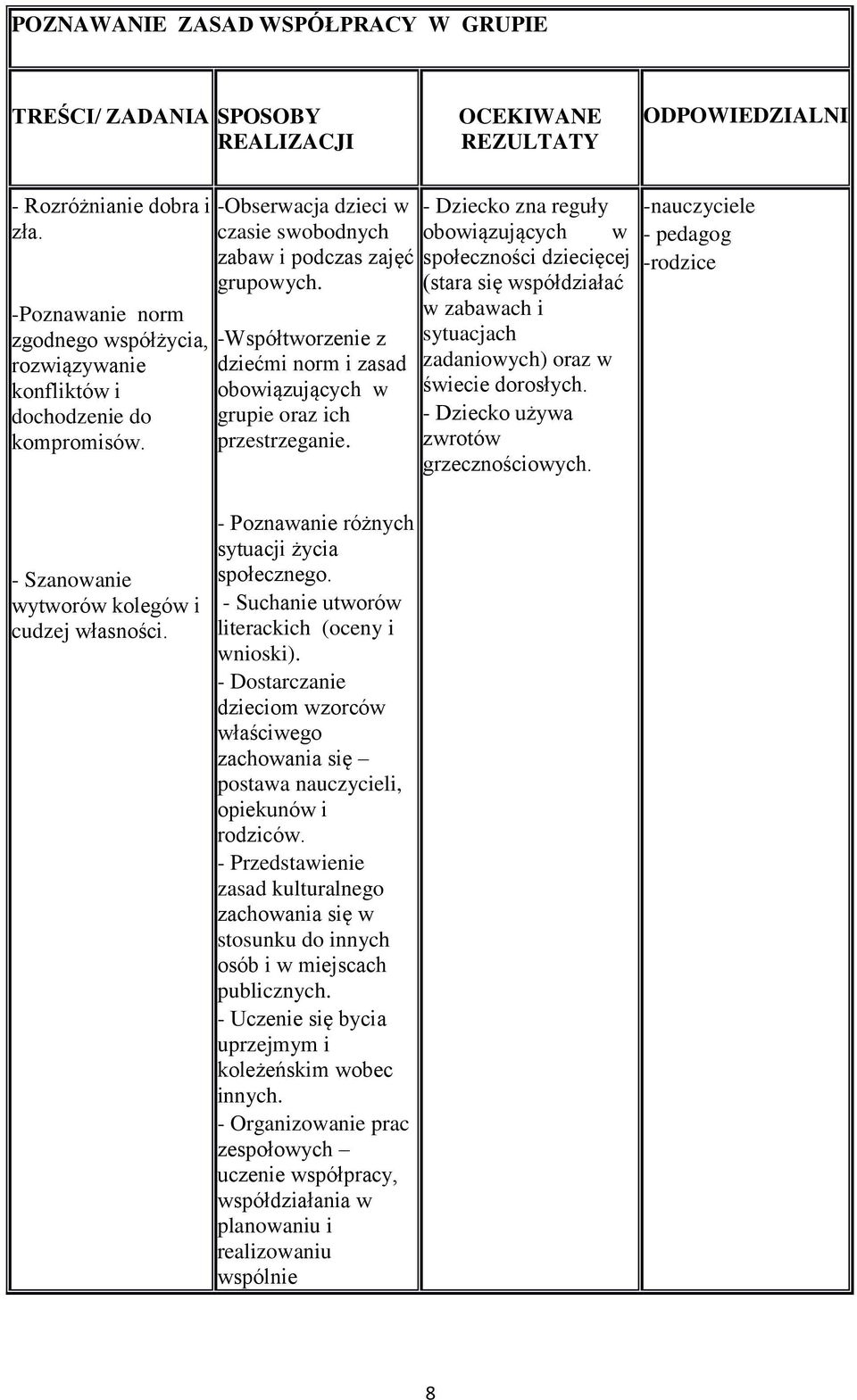 POZNAWANIE ZASAD WSPÓŁPRACY W GRUPIE

| TREŚCI/ ZADANIA | SPOSOBY REALIZACJI | OCEKIWANE REZULTATY | ODPOWIEDZIALNI |
|---|---|---|---|
| - Rozróżnianie dobra i zła. -Poznawanie norm zgodnego współżycia, rozwiązywanie konfliktów i dochodzenie do kompromisów. - Szanowanie wytworów kolegów i cudzej własności. | -Obserwacja dzieci w czasie swobodnych zabaw i podczas zajęć grupowych. -Współtworzenie z dziećmi norm i zasad obowiązujących w grupie oraz ich przestrzeganie. - Poznawanie różnych sytuacji życia społecznego. - Suchanie utworów literackich (oceny i wnioski). - Dostarczanie dzieciom wzorców właściwego zachowania się – postawa nauczycieli, opiekunów i rodziców. - Przedstawienie zasad kulturalnego zachowania się w stosunku do innych osób i w miejscach publicznych. - Uczenie się bycia uprzejmym i koleżeńskim wobec innych. - Organizowanie prac zespołowych – uczenie współpracy, współdziałania w planowaniu i realizowaniu wspólnie | - Dziecko zna reguły obowiązujących w społeczności dziecięcej (stara się współdziałać w zabawach i sytuacjach zadaniowych) oraz w świecie dorosłych. - Dziecko używa zwrotów grzecznościowych. | -nauczyciele - pedagog -rodzice |

8